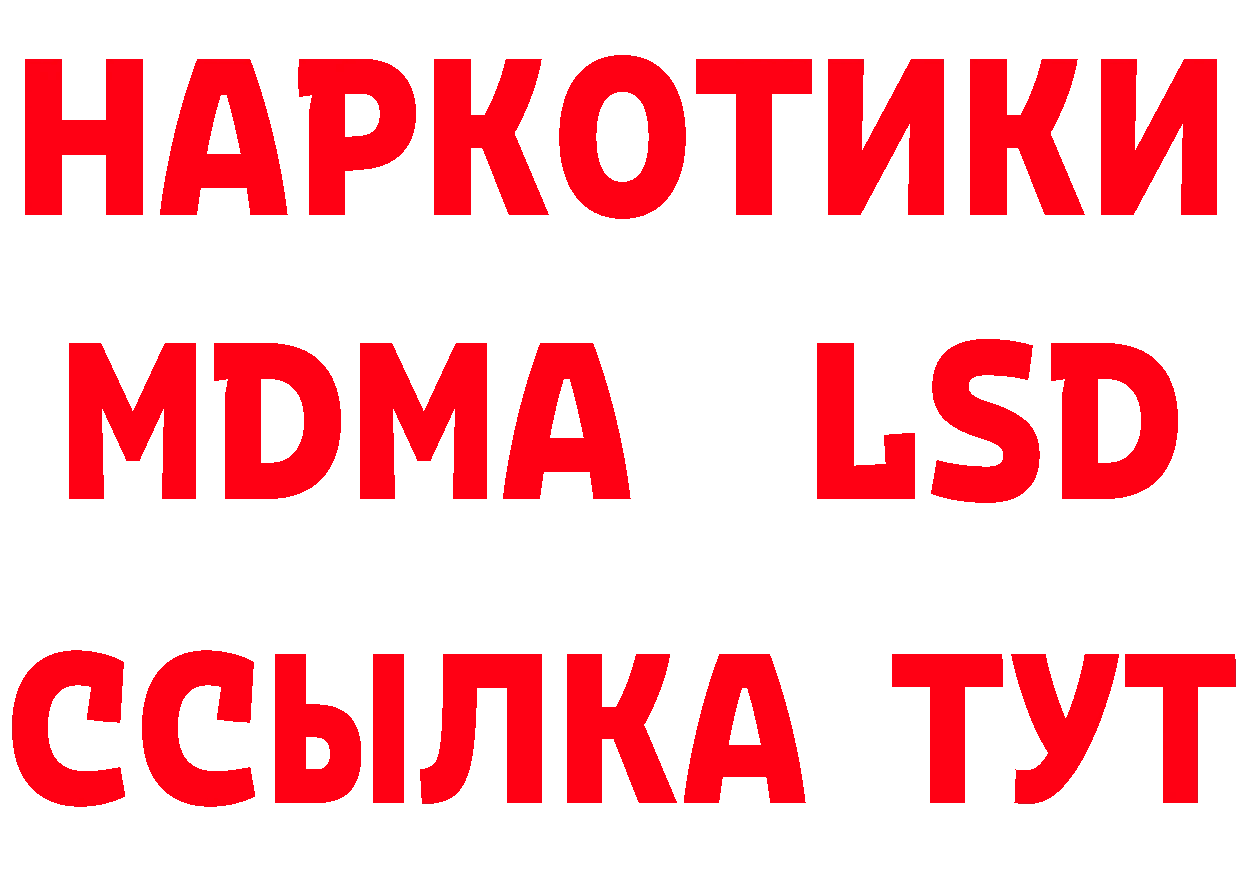 НАРКОТИКИ
MDMA LSD
ССЫЛКА ТУТ